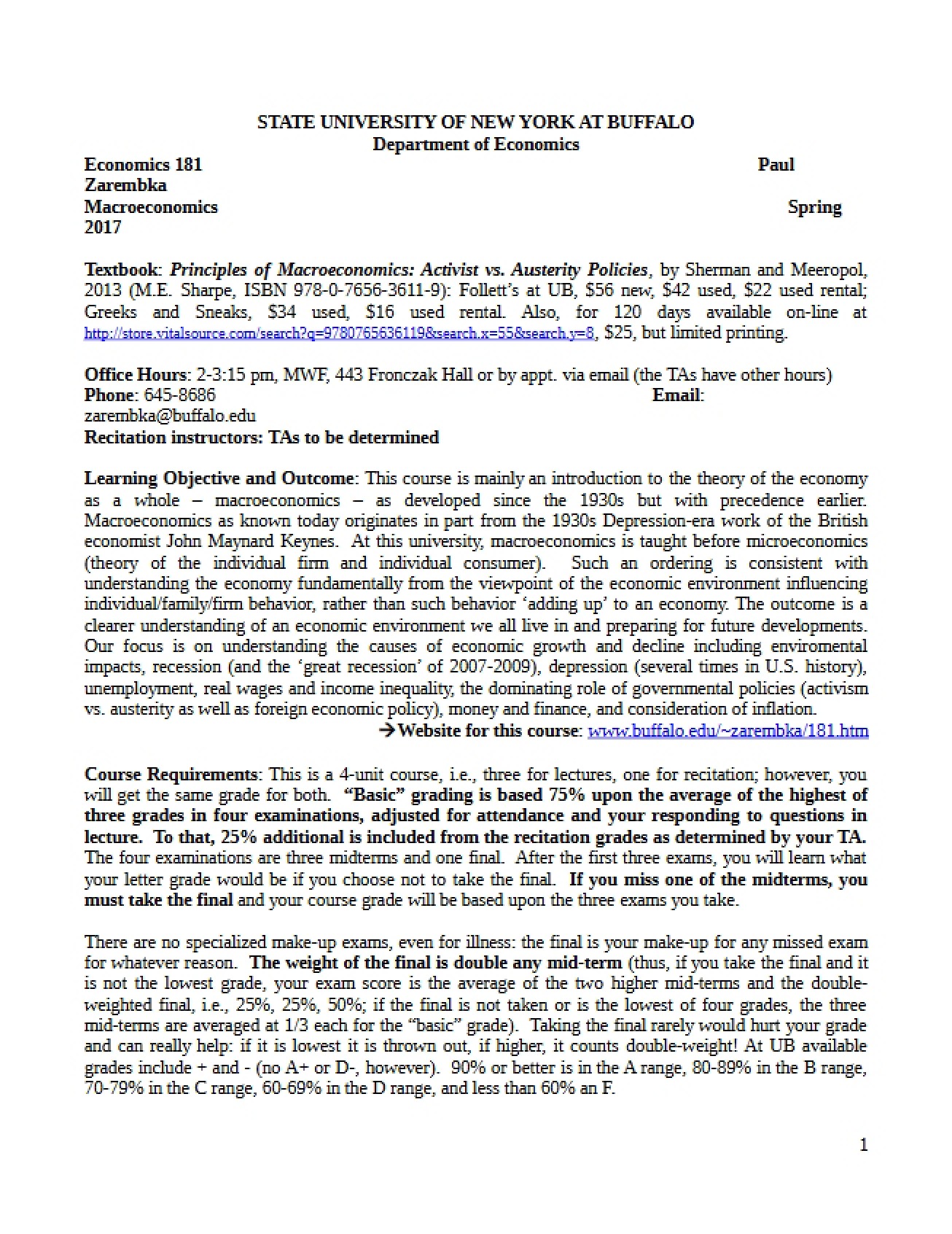 STATE UNIVERSITY OF NEW YORK AT BUFFALO
Department of Economics

Economics 181 Paul Zarembka
Macroeconomics Spring 2017

Textbook: Principles of Macroeconomics: Activist vs. Austerity Policies, by Sherman and Meeropol, 2013 (M.E. Sharpe, ISBN 978-0-7656-3611-9): Follett's at UB, $56 new, $42 used, $22 used rental; Greeks and Sneaks, $34 used, $16 used rental. Also, for 120 days available on-line at http://store.vitalsource.com/search?q=9780765636119&search.x=55&search.y=8, $25, but limited printing.

Office Hours: 2-3:15 pm, MWF, 443 Fronczak Hall or by appt. via email (the TAs have other hours)
Phone: 645-8686 Email: zarembka@buffalo.edu
Recitation instructors: TAs to be determined

Learning Objective and Outcome: This course is mainly an introduction to the theory of the economy as a whole – macroeconomics – as developed since the 1930s but with precedence earlier. Macroeconomics as known today originates in part from the 1930s Depression-era work of the British economist John Maynard Keynes. At this university, macroeconomics is taught before microeconomics (theory of the individual firm and individual consumer). Such an ordering is consistent with understanding the economy fundamentally from the viewpoint of the economic environment influencing individual/family/firm behavior, rather than such behavior 'adding up' to an economy. The outcome is a clearer understanding of an economic environment we all live in and preparing for future developments. Our focus is on understanding the causes of economic growth and decline including enviromental impacts, recession (and the 'great recession' of 2007-2009), depression (several times in U.S. history), unemployment, real wages and income inequality, the dominating role of governmental policies (activism vs. austerity as well as foreign economic policy), money and finance, and consideration of inflation.
→Website for this course: www.buffalo.edu/~zarembka/181.htm

Course Requirements: This is a 4-unit course, i.e., three for lectures, one for recitation; however, you will get the same grade for both. "Basic" grading is based 75% upon the average of the highest of three grades in four examinations, adjusted for attendance and your responding to questions in lecture. To that, 25% additional is included from the recitation grades as determined by your TA. The four examinations are three midterms and one final. After the first three exams, you will learn what your letter grade would be if you choose not to take the final. If you miss one of the midterms, you must take the final and your course grade will be based upon the three exams you take.

There are no specialized make-up exams, even for illness: the final is your make-up for any missed exam for whatever reason. The weight of the final is double any mid-term (thus, if you take the final and it is not the lowest grade, your exam score is the average of the two higher mid-terms and the double-weighted final, i.e., 25%, 25%, 50%; if the final is not taken or is the lowest of four grades, the three mid-terms are averaged at 1/3 each for the "basic" grade). Taking the final rarely would hurt your grade and can really help: if it is lowest it is thrown out, if higher, it counts double-weight! At UB available grades include + and - (no A+ or D-, however). 90% or better is in the A range, 80-89% in the B range, 70-79% in the C range, 60-69% in the D range, and less than 60% an F.

1